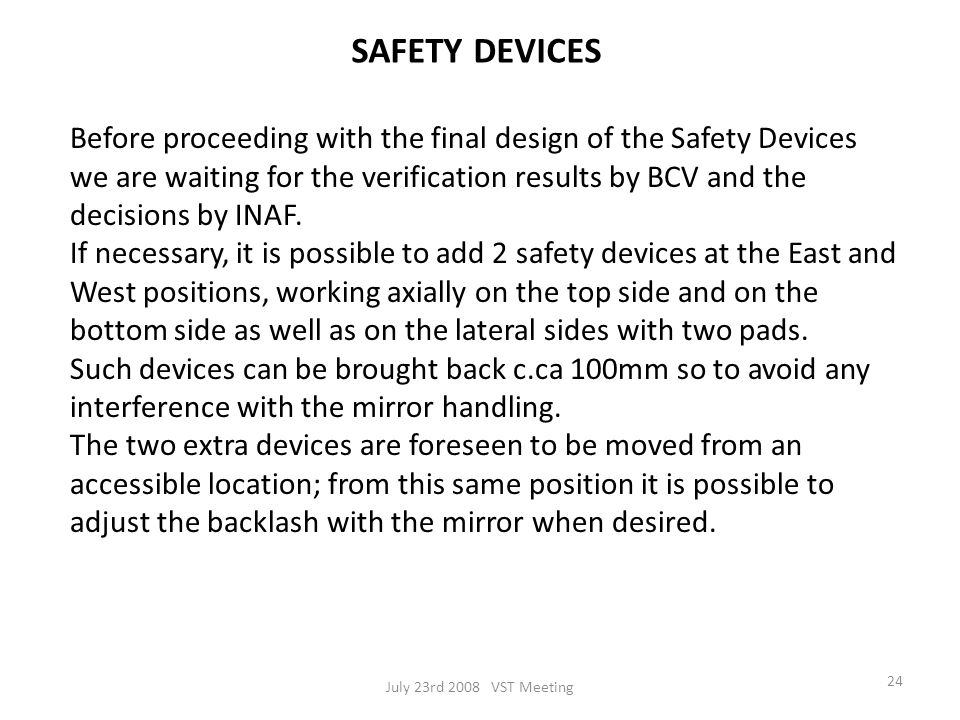 SAFETY DEVICES

Before proceeding with the final design of the Safety Devices we are waiting for the verification results by BCV and the decisions by INAF.
If necessary, it is possible to add 2 safety devices at the East and West positions, working axially on the top side and on the bottom side as well as on the lateral sides with two pads.
Such devices can be brought back c.ca 100mm so to avoid any interference with the mirror handling.
The two extra devices are foreseen to be moved from an accessible location; from this same position it is possible to adjust the backlash with the mirror when desired.

July 23rd 2008 VST Meeting

24